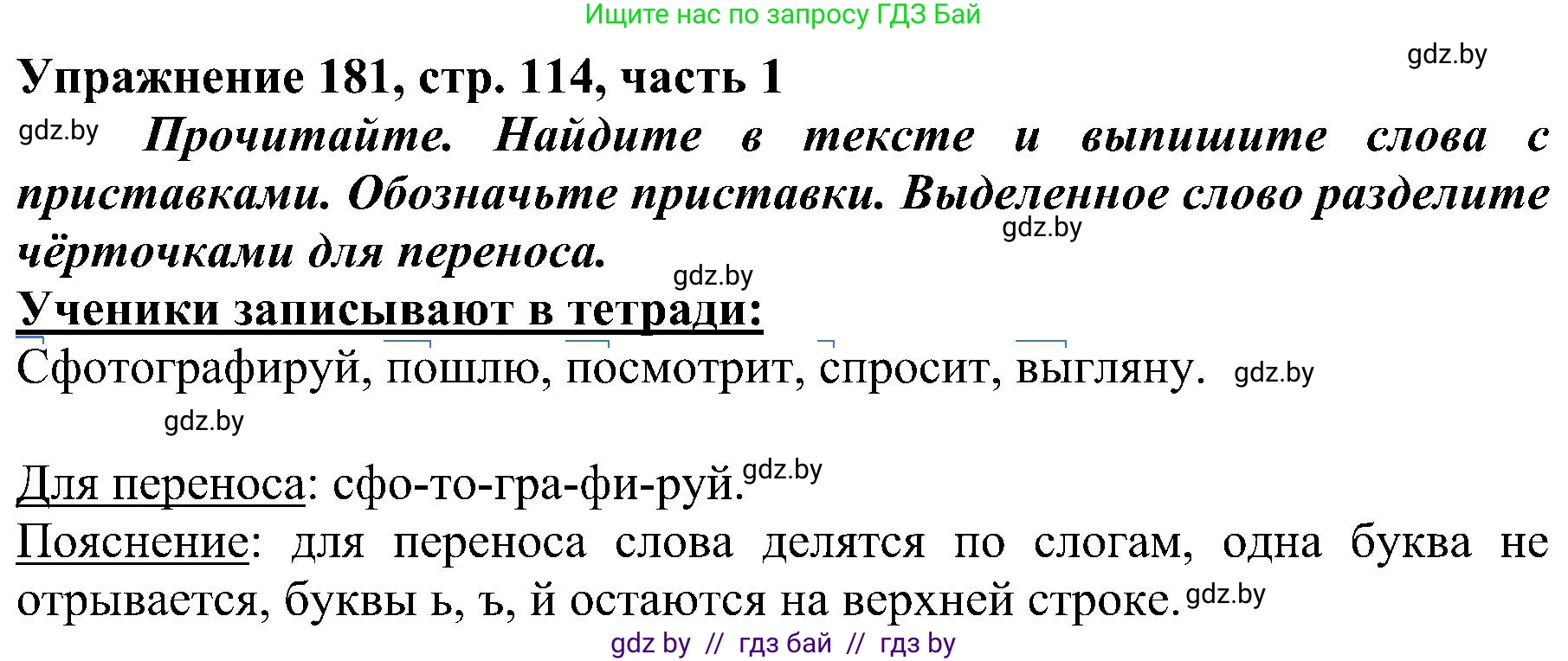 Ищите нас по запросу ГДЗ Бай

gdz.by

Упражнение 181, стр. 114, часть 1

gdz.by Прочитайте. Найдите в тексте и выпишите слова с приставками. Обозначьте приставки. Выделенное слово разделите чёрточками для переноса.

gdz.by

gdz.by

Ученики записывают в тетради:

Сфотографируй, пошлю, посмотрит, спросит, выгляну. gdz.by

gdz.by

Для переноса: сфо-то-гра-фи-руй. gdz.by

Пояснение: для переноса слова делятся по слогам, одна буква не отрывается, буквы ь, ъ, й остаются на верхней строке. gdz.by

gdz by // гдз бай // гдз by